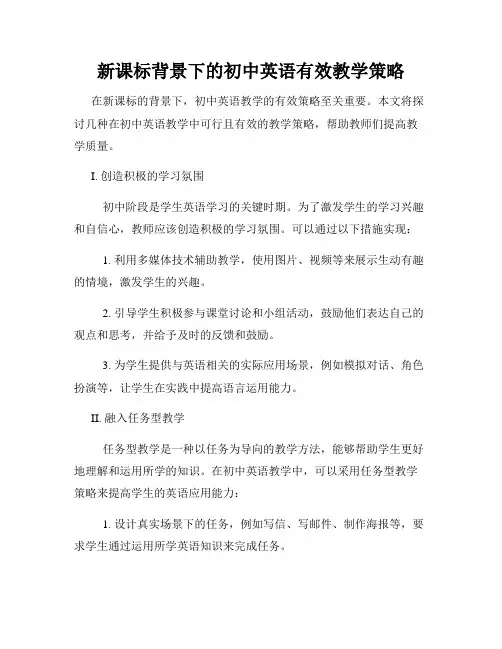 新课标背景下的初中英语有效教学策略

在新课标的背景下，初中英语教学的有效策略至关重要。本文将探讨几种在初中英语教学中可行且有效的教学策略，帮助教师们提高教学质量。

I. 创造积极的学习氛围

初中阶段是学生英语学习的关键时期。为了激发学生的学习兴趣和自信心，教师应该创造积极的学习氛围。可以通过以下措施实现：

1. 利用多媒体技术辅助教学，使用图片、视频等来展示生动有趣的情境，激发学生的兴趣。

2. 引导学生积极参与课堂讨论和小组活动，鼓励他们表达自己的观点和思考，并给予及时的反馈和鼓励。

3. 为学生提供与英语相关的实际应用场景，例如模拟对话、角色扮演等，让学生在实践中提高语言运用能力。

II. 融入任务型教学

任务型教学是一种以任务为导向的教学方法，能够帮助学生更好地理解和运用所学的知识。在初中英语教学中，可以采用任务型教学策略来提高学生的英语应用能力：

1. 设计真实场景下的任务，例如写信、写邮件、制作海报等，要求学生通过运用所学英语知识来完成任务。